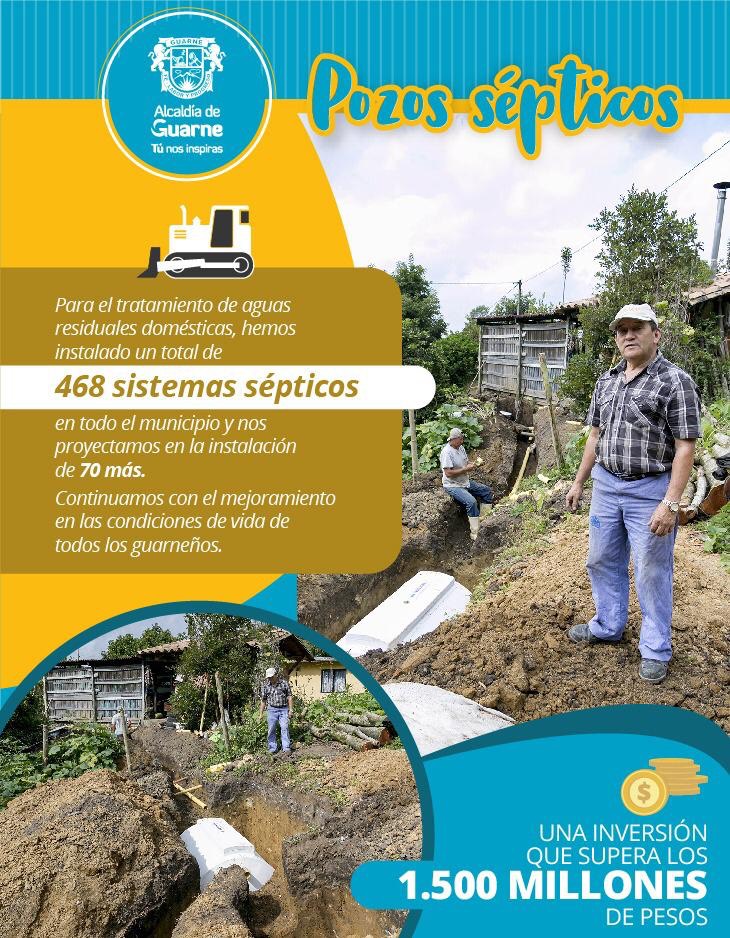 Alcaldía de
Guarne
Tú nos inspiras

Pozos sépticos

Para el tratamiento de aguas residuales domésticas, hemos instalado un total de

468 sistemas sépticos

en todo el municipio y nos proyectamos en la instalación de 70 más.

Continuamos con el mejoramiento en las condiciones de vida de todos los guarneños.

UNA INVERSIÓN
QUE SUPERA LOS
1.500 MILLONES
DE PESOS